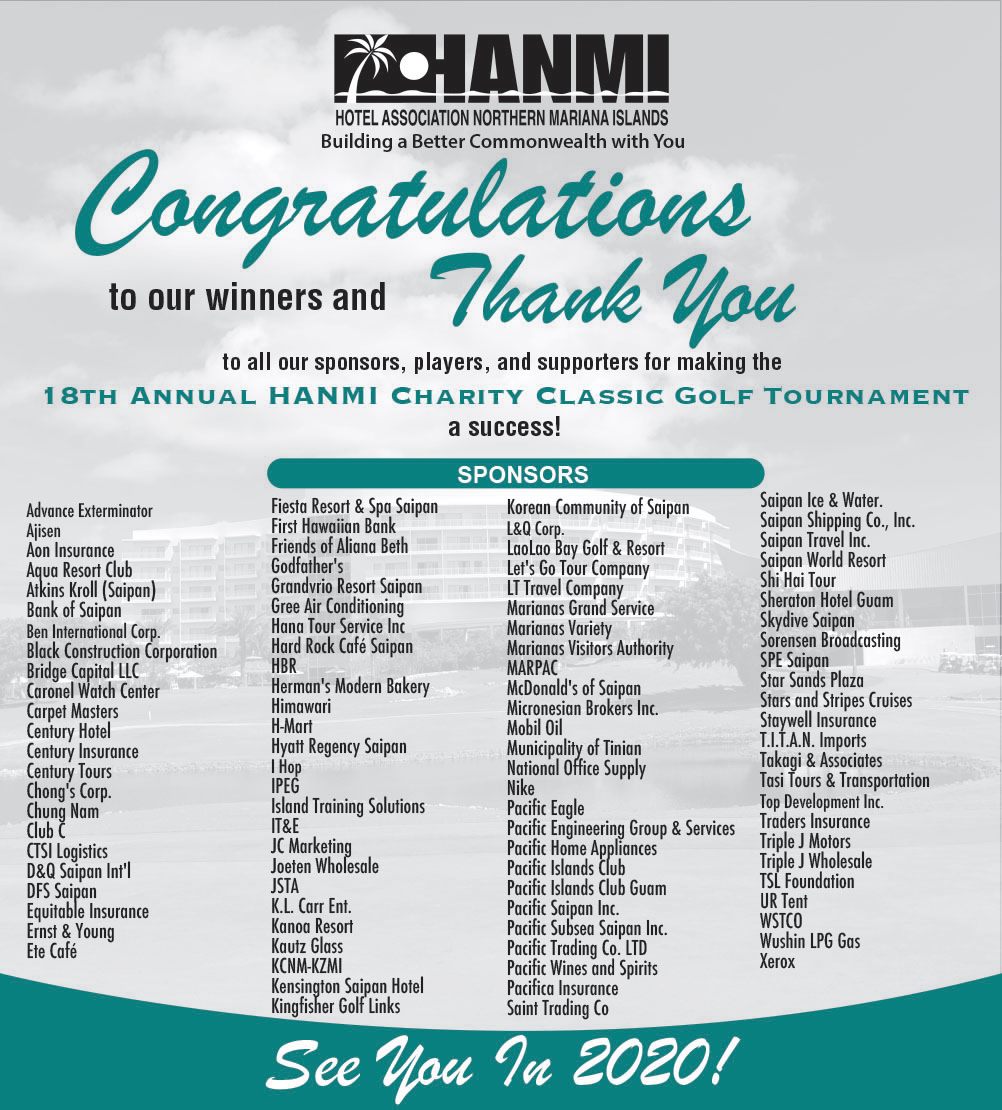 HANMI
HOTEL ASSOCIATION NORTHERN MARIANA ISLANDS
Building a Better Commonwealth with You

Congratulations

to our winners and Thank You

to all our sponsors, players, and supporters for making the
18TH ANNUAL HANMI CHARITY CLASSIC GOLF TOURNAMENT
a success!

SPONSORS

Advance Exterminator
Ajisen
Aon Insurance
Aqua Resort Club
Atkins Kroll (Saipan)
Bank of Saipan
Ben International Corp.
Black Construction Corporation
Bridge Capital LLC
Caronel Watch Center
Carpet Masters
Century Hotel
Century Insurance
Century Tours
Chong's Corp.
Chung Nam
Club C
CTSI Logistics
D&Q Saipan Int'l
DFS Saipan
Equitable Insurance
Ernst & Young
Ete Café

Fiesta Resort & Spa Saipan
First Hawaiian Bank
Friends of Aliana Beth
Godfather's
Grandvrio Resort Saipan
Gree Air Conditioning
Hana Tour Service Inc
Hard Rock Café Saipan
HBR
Herman's Modern Bakery
Himawari
H-Mart
Hyatt Regency Saipan
I Hop
IPEG
Island Training Solutions
IT&E
JC Marketing
Joeten Wholesale
JSTA
K.L. Carr Ent.
Kanoa Resort
Kautz Glass
KCNM-KZMI
Kensington Saipan Hotel
Kingfisher Golf Links

Korean Community of Saipan
L&Q Corp.
LaoLao Bay Golf & Resort
Let's Go Tour Company
LT Travel Company
Marianas Grand Service
Marianas Variety
Marianas Visitors Authority
MARPAC
McDonald's of Saipan
Micronesian Brokers Inc.
Mobil Oil
Municipality of Tinian
National Office Supply
Nike
Pacific Eagle
Pacific Engineering Group & Services
Pacific Home Appliances
Pacific Islands Club
Pacific Islands Club Guam
Pacific Saipan Inc.
Pacific Subsea Saipan Inc.
Pacific Trading Co. LTD
Pacific Wines and Spirits
Pacifica Insurance
Saint Trading Co

Saipan Ice & Water.
Saipan Shipping Co., Inc.
Saipan Travel Inc.
Saipan World Resort
Shi Hai Tour
Sheraton Hotel Guam
Skydive Saipan
Sorensen Broadcasting
SPE Saipan
Star Sands Plaza
Stars and Stripes Cruises
Staywell Insurance
T.I.T.A.N. Imports
Takagi & Associates
Tasi Tours & Transportation
Top Development Inc.
Traders Insurance
Triple J Motors
Triple J Wholesale
TSL Foundation
UR Tent
WSTCO
Wushin LPG Gas
Xerox

See You In 2020!